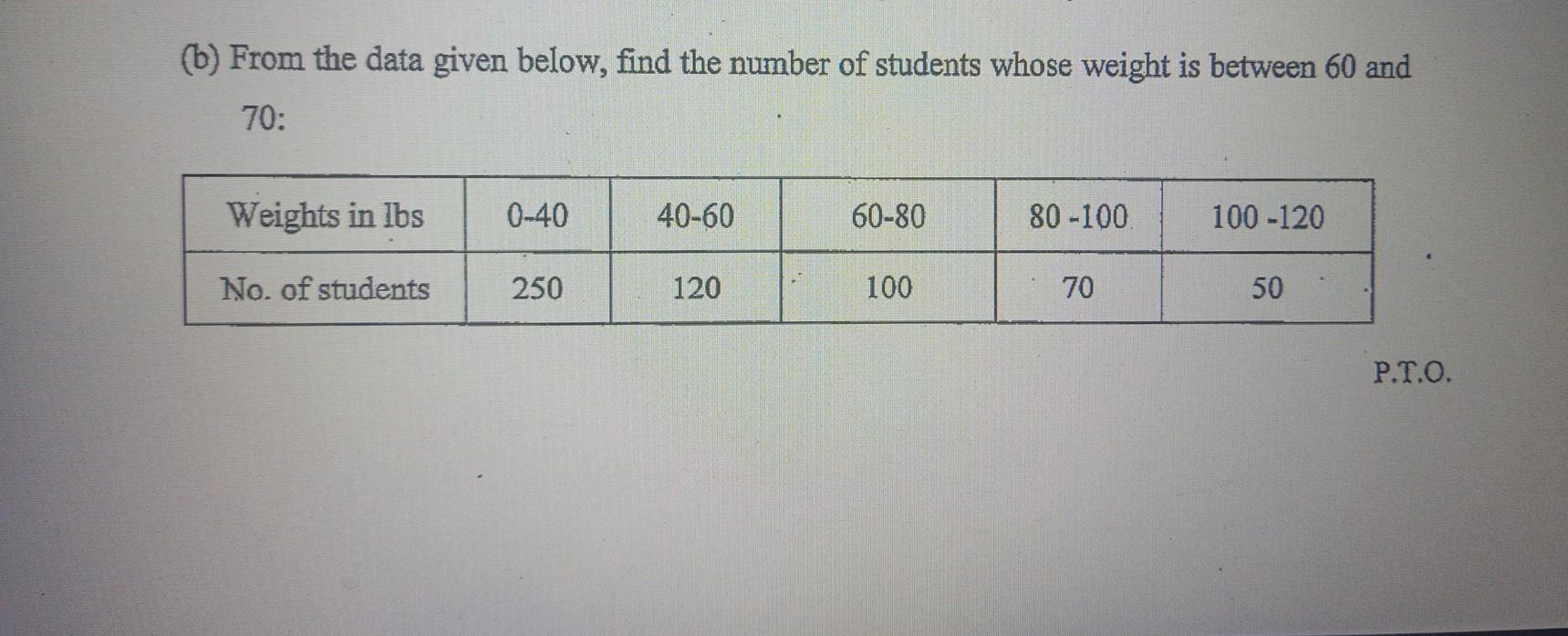 (b) From the data given below, find the number of students whose weight is between 60 and 70:

| Weights in lbs | 0-40 | 40-60 | 60-80 | 80 -100 | 100 -120 |
|---|---|---|---|---|---|
| No. of students | 250 | 120 | 100 | 70 | 50 |

P.T.O.